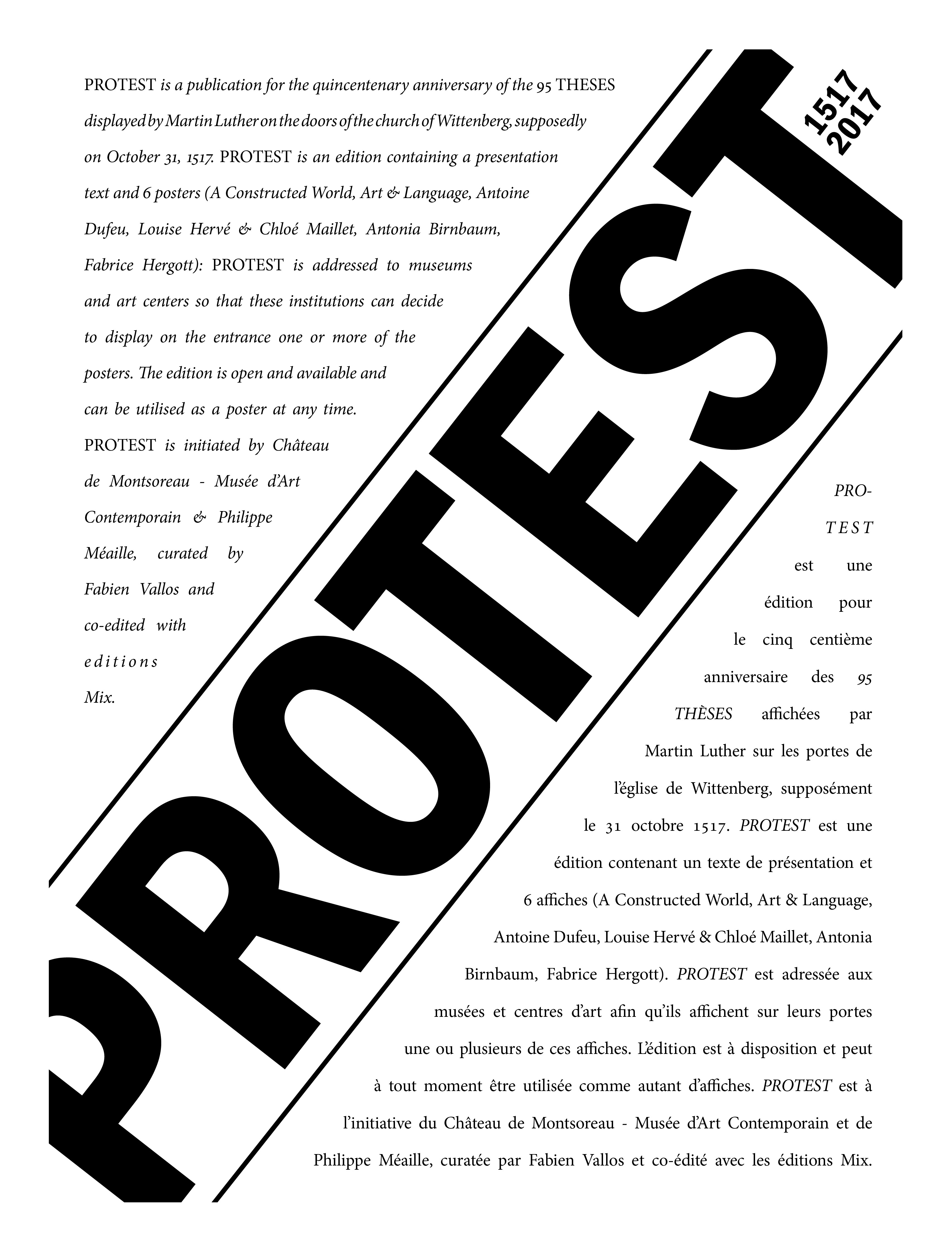 PROTEST is a publication for the quincentenary anniversary of the 95 THESES displayed by Martin Luther on the doors of the church of Wittenberg, supposedly on October 31, 1517. PROTEST is an edition containing a presentation text and 6 posters (A Constructed World, Art & Language, Antoine Dufeu, Louise Hervé & Chloé Maillet, Antonia Birnbaum, Fabrice Hergott): PROTEST is addressed to museums and art centers so that these institutions can decide to display on the entrance one or more of the posters. The edition is open and available and can be utilised as a poster at any time. PROTEST is initiated by Château de Montsoreau - Musée d'Art Contemporain & Philippe Méaille, curated by Fabien Vallos and co-edited with editions Mix.

PROTEST

1517
2017

PROTEST est une édition pour le cinq centième anniversaire des 95 THÈSES affichées par Martin Luther sur les portes de l'église de Wittenberg, supposément le 31 octobre 1517. PROTEST est une édition contenant un texte de présentation et 6 affiches (A Constructed World, Art & Language, Antoine Dufeu, Louise Hervé & Chloé Maillet, Antonia Birnbaum, Fabrice Hergott). PROTEST est adressée aux musées et centres d'art afin qu'ils affichent sur leurs portes une ou plusieurs de ces affiches. L'édition est à disposition et peut à tout moment être utilisée comme autant d'affiches. PROTEST est à l'initiative du Château de Montsoreau - Musée d'Art Contemporain et de Philippe Méaille, curatée par Fabien Vallos et co-édité avec les éditions Mix.